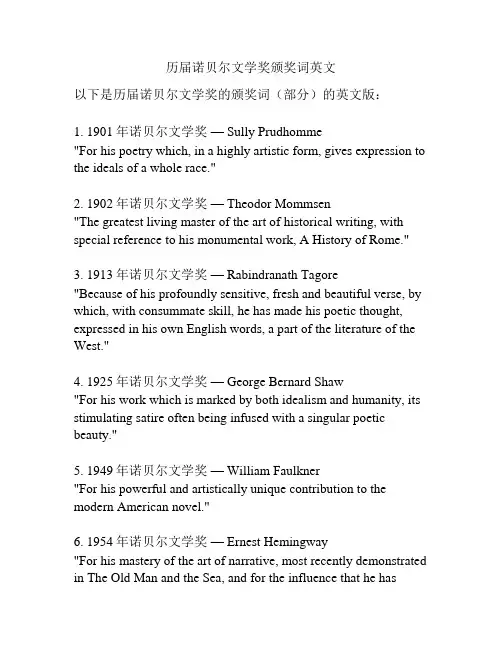 历届诺贝尔文学奖颁奖词英文

以下是历届诺贝尔文学奖的颁奖词（部分）的英文版：

1. 1901 年诺贝尔文学奖 — Sully Prudhomme
"For his poetry which, in a highly artistic form, gives expression to the ideals of a whole race."

2. 1902 年诺贝尔文学奖 — Theodor Mommsen
"The greatest living master of the art of historical writing, with special reference to his monumental work, A History of Rome."

3. 1913 年诺贝尔文学奖 — Rabindranath Tagore
"Because of his profoundly sensitive, fresh and beautiful verse, by which, with consummate skill, he has made his poetic thought, expressed in his own English words, a part of the literature of the West."

4. 1925 年诺贝尔文学奖 — George Bernard Shaw
"For his work which is marked by both idealism and humanity, its stimulating satire often being infused with a singular poetic beauty."

5. 1949 年诺贝尔文学奖 — William Faulkner
"For his powerful and artistically unique contribution to the modern American novel."

6. 1954 年诺贝尔文学奖 — Ernest Hemingway
"For his mastery of the art of narrative, most recently demonstrated in The Old Man and the Sea, and for the influence that he has